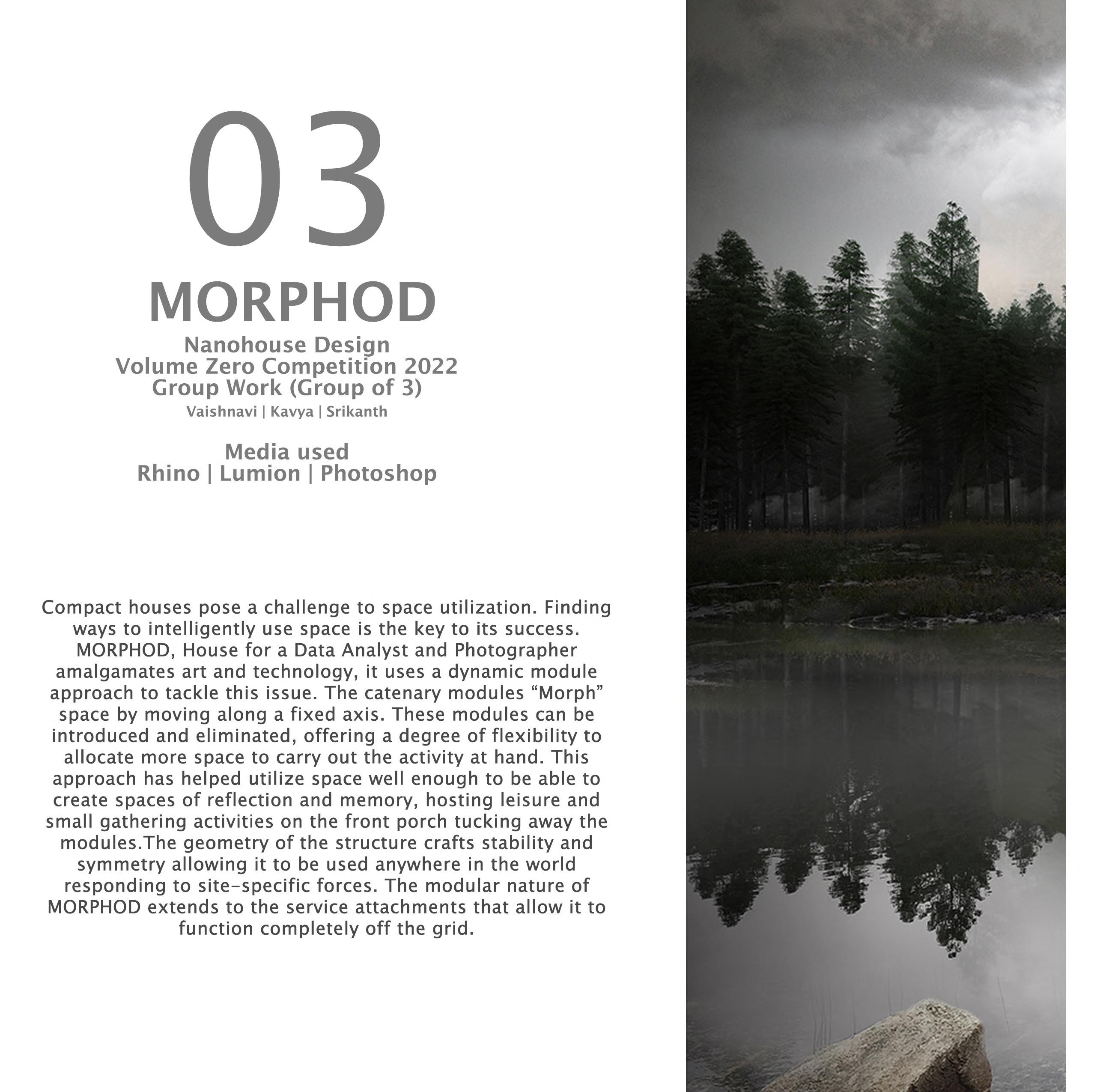 03

MORPHOD

Nanohouse Design
Volume Zero Competition 2022
Group Work (Group of 3)
Vaishnavi | Kavya | Srikanth

Media used
Rhino | Lumion | Photoshop

Compact houses pose a challenge to space utilization. Finding ways to intelligently use space is the key to its success. MORPHOD, House for a Data Analyst and Photographer amalgamates art and technology, it uses a dynamic module approach to tackle this issue. The catenary modules “Morph” space by moving along a fixed axis. These modules can be introduced and eliminated, offering a degree of flexibility to allocate more space to carry out the activity at hand. This approach has helped utilize space well enough to be able to create spaces of reflection and memory, hosting leisure and small gathering activities on the front porch tucking away the modules.The geometry of the structure crafts stability and symmetry allowing it to be used anywhere in the world responding to site-specific forces. The modular nature of MORPHOD extends to the service attachments that allow it to function completely off the grid.